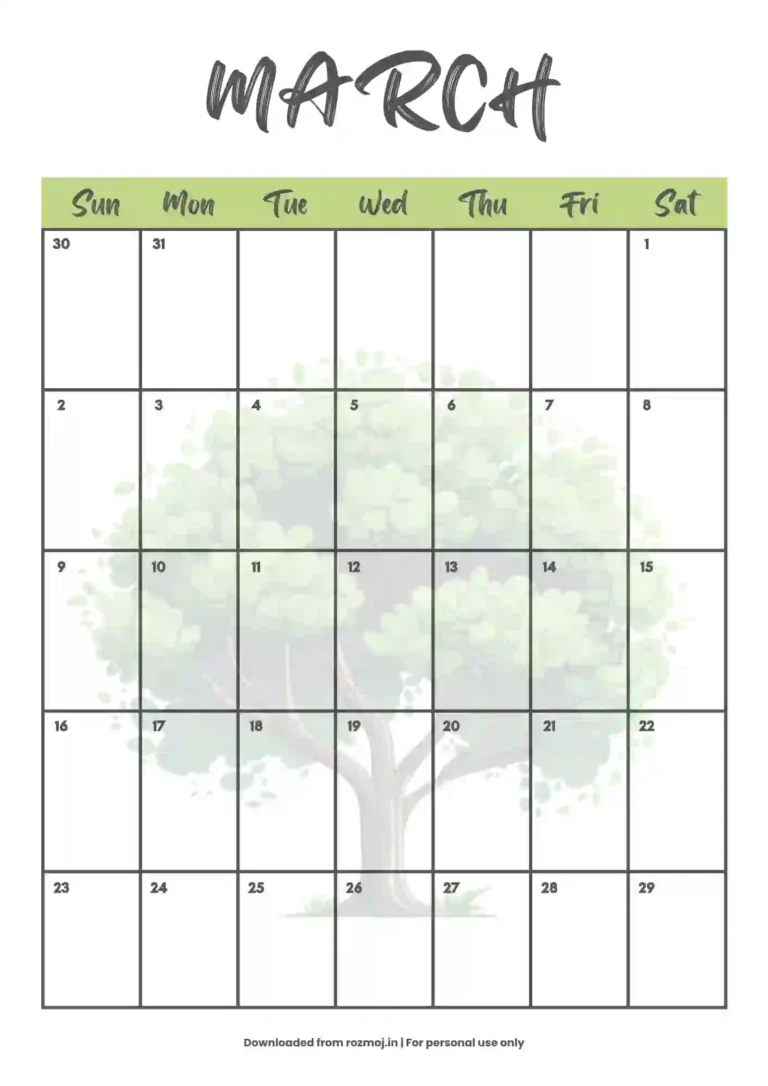 MARCH

| Sun | Mon | Tue | Wed | Thu | Fri | Sat |
|---|---|---|---|---|---|---|
| 30 | 31 | | | | | 1 |
| 2 | 3 | 4 | 5 | 6 | 7 | 8 |
| 9 | 10 | 11 | 12 | 13 | 14 | 15 |
| 16 | 17 | 18 | 19 | 20 | 21 | 22 |
| 23 | 24 | 25 | 26 | 27 | 28 | 29 |

Downloaded from rozmoj.in | For personal use only